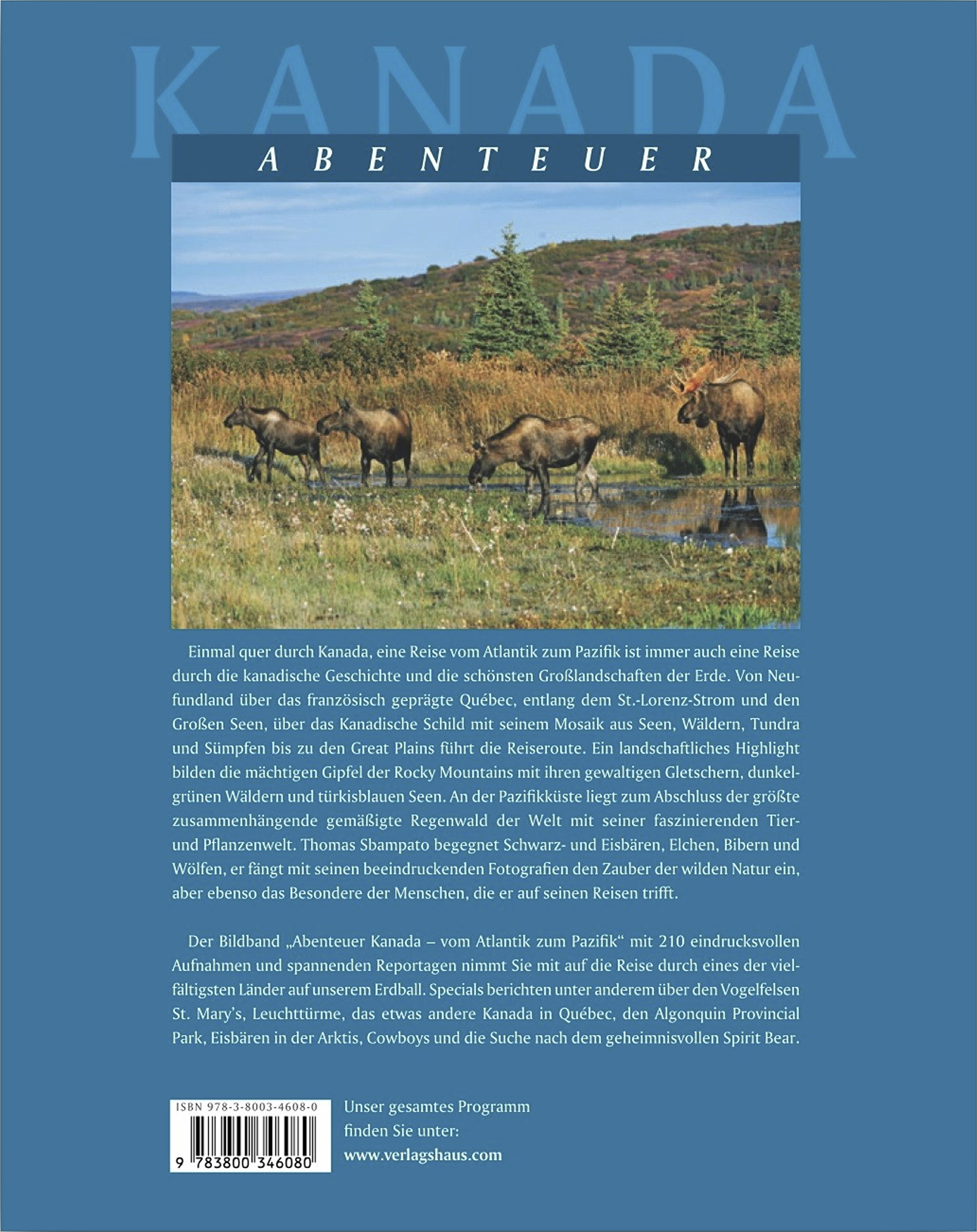 KANADA

ABENTEUER

Einmal quer durch Kanada, eine Reise vom Atlantik zum Pazifik ist immer auch eine Reise durch die kanadische Geschichte und die schönsten Großlandschaften der Erde. Von Neufundland über das französisch geprägte Québec, entlang dem St.-Lorenz-Strom und den Großen Seen, über das Kanadische Schild mit seinem Mosaik aus Seen, Wäldern, Tundra und Sümpfen bis zu den Great Plains führt die Reiseroute. Ein landschaftliches Highlight bilden die mächtigen Gipfel der Rocky Mountains mit ihren gewaltigen Gletschern, dunkelgrünen Wäldern und türkisblauen Seen. An der Pazifikküste liegt zum Abschluss der größte zusammenhängende gemäßigte Regenwald der Welt mit seiner faszinierenden Tier- und Pflanzenwelt. Thomas Sbampato begegnet Schwarz- und Eisbären, Elchen, Bibern und Wölfen, er fängt mit seinen beeindruckenden Fotografien den Zauber der wilden Natur ein, aber ebenso das Besondere der Menschen, die er auf seinen Reisen trifft.

Der Bildband „Abenteuer Kanada – vom Atlantik zum Pazifik“ mit 210 eindrucksvollen Aufnahmen und spannenden Reportagen nimmt Sie mit auf die Reise durch eines der vielfältigsten Länder auf unserem Erdball. Specials berichten unter anderem über den Vogelfelsen St. Mary's, Leuchttürme, das etwas andere Kanada in Québec, den Algonquin Provincial Park, Eisbären in der Arktis, Cowboys und die Suche nach dem geheimnisvollen Spirit Bear.

ISBN 978-3-8003-4608-0
9 783800 346080

Unser gesamtes Programm
finden Sie unter:
www.verlagshaus.com